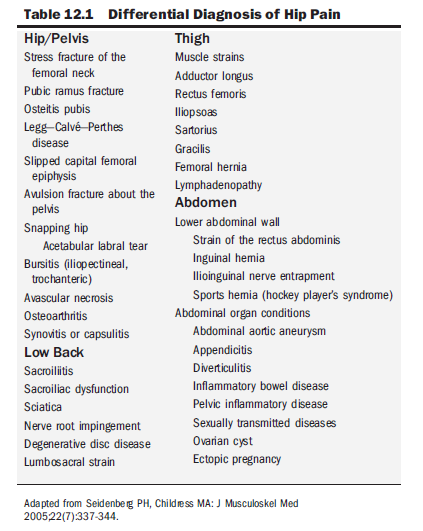 Table 12.1 Differential Diagnosis of Hip Pain

Hip/Pelvis
Stress fracture of the femoral neck
Pubic ramus fracture
Osteitis pubis
Legg–Calvé–Perthes disease
Slipped capital femoral epiphysis
Avulsion fracture about the pelvis
Snapping hip
Acetabular labral tear
Bursitis (iliopectineal, trochanteric)
Avascular necrosis
Osteoarthritis
Synovitis or capsulitis

Low Back
Sacroiliitis
Sacroiliac dysfunction
Sciatica
Nerve root impingement
Degenerative disc disease
Lumbosacral strain

Thigh
Muscle strains
Adductor longus
Rectus femoris
Iliopsoas
Sartorius
Gracilis
Femoral hernia
Lymphadenopathy

Abdomen
Lower abdominal wall
Strain of the rectus abdominis
Inguinal hernia
Ilioinguinal nerve entrapment
Sports hernia (hockey player's syndrome)
Abdominal organ conditions
Abdominal aortic aneurysm
Appendicitis
Diverticulitis
Inflammatory bowel disease
Pelvic inflammatory disease
Sexually transmitted diseases
Ovarian cyst
Ectopic pregnancy

Adapted from Seidenberg PH, Childress MA: J Musculoskel Med 2005;22(7):337-344.